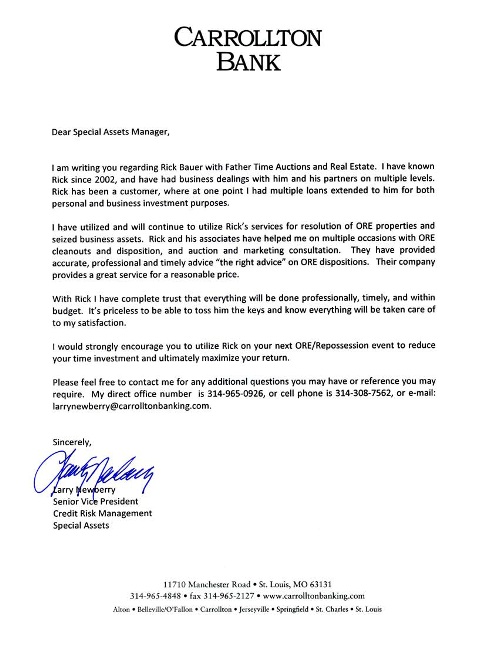 CARROLLTON
BANK

Dear Special Assets Manager,

I am writing you regarding Rick Bauer with Father Time Auctions and Real Estate. I have known Rick since 2002, and have had business dealings with him and his partners on multiple levels. Rick has been a customer, where at one point I had multiple loans extended to him for both personal and business investment purposes.

I have utilized and will continue to utilize Rick's services for resolution of ORE properties and seized business assets. Rick and his associates have helped me on multiple occasions with ORE cleanouts and disposition, and auction and marketing consultation. They have provided accurate, professional and timely advice "the right advice" on ORE dispositions. Their company provides a great service for a reasonable price.

With Rick I have complete trust that everything will be done professionally, timely, and within budget. It's priceless to be able to toss him the keys and know everything will be taken care of to my satisfaction.

I would strongly encourage you to utilize Rick on your next ORE/Repossession event to reduce your time investment and ultimately maximize your return.

Please feel free to contact me for any additional questions you may have or reference you may require. My direct office number is 314-965-0926, or cell phone is 314-308-7562, or e-mail: larrynewberry@carrolltonbanking.com.

Sincerely,

Larry Newberry

Larry Newberry
Senior Vice President
Credit Risk Management
Special Assets

11710 Manchester Road • St. Louis, MO 63131
314-965-4848 • fax 314-965-2127 • www.carrolltonbanking.com
Alton • Belleville/O'Fallon • Carrollton • Jerseyville • Springfield • St. Charles • St. Louis